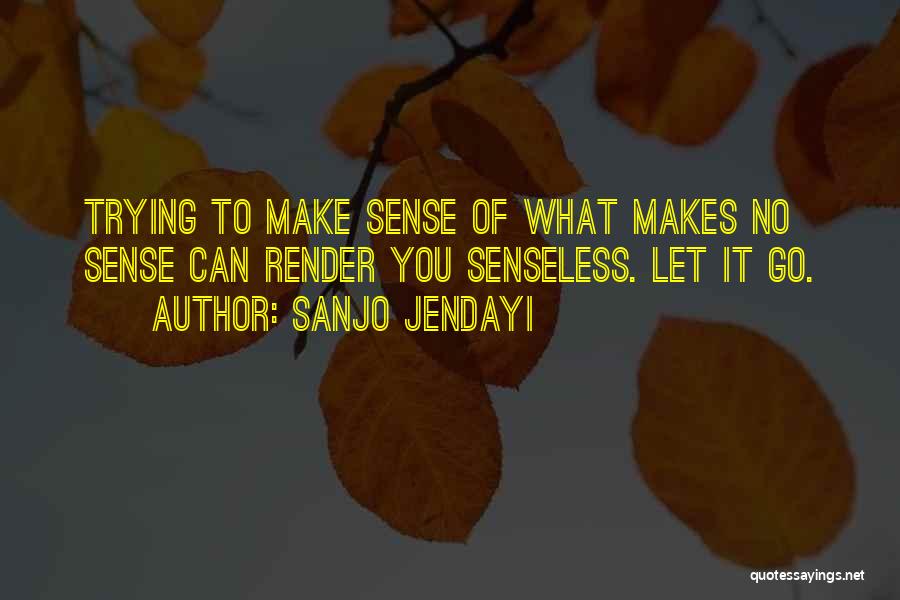 TRYING TO MAKE SENSE OF WHAT MAKES NO SENSE CAN RENDER YOU SENSELESS. LET IT GO.
AUTHOR: SANJO JENDAYI

quotessayings.net